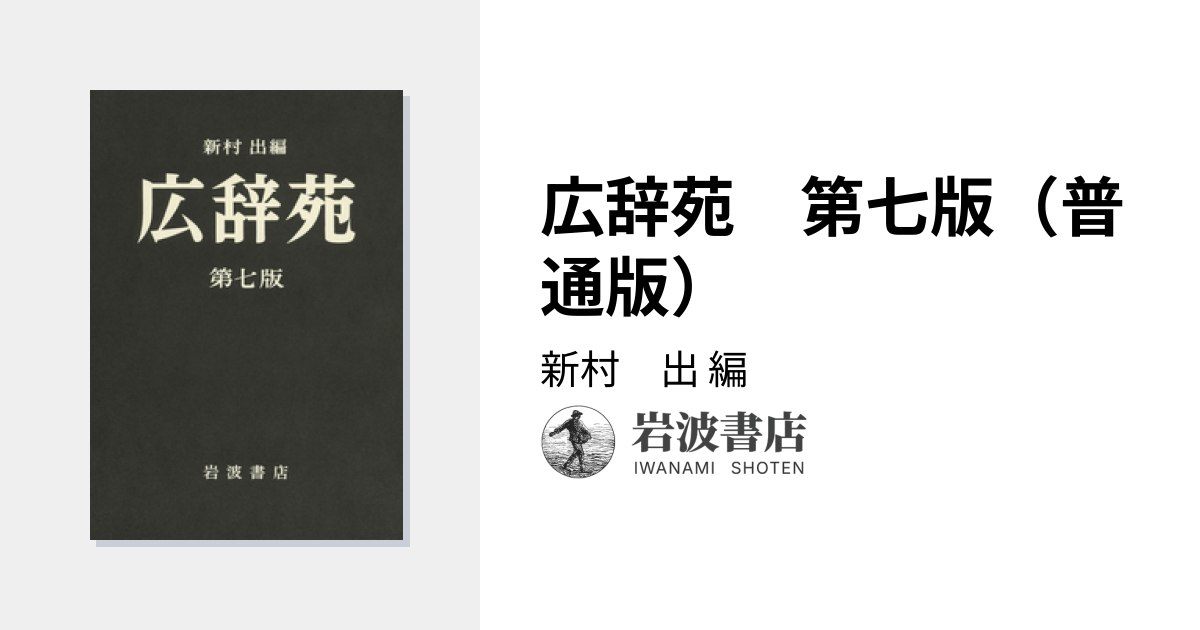 新村 出編

広辞苑

第七版

岩波書店

広辞苑　第七版（普通版）

新村　出 編

岩波書店
IWANAMI SHOTEN